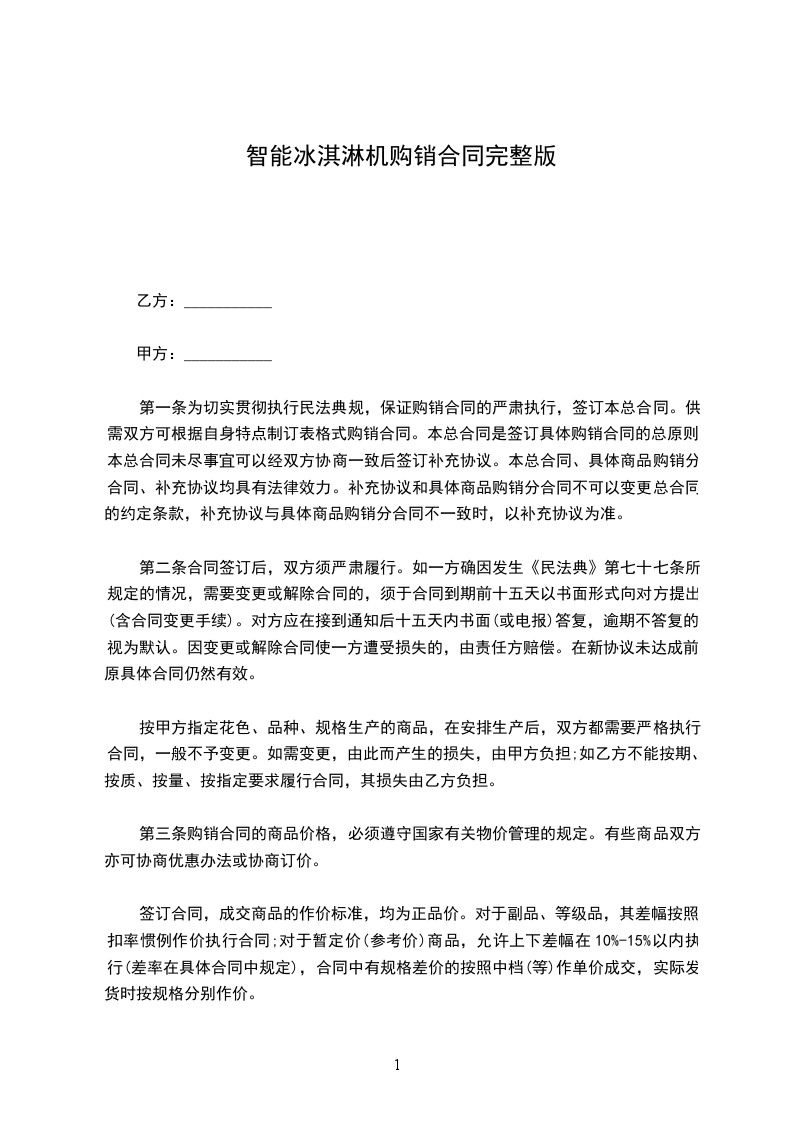 智能冰淇淋机购销合同完整版

乙方：___________

甲方：___________

第一条为切实贯彻执行民法典规，保证购销合同的严肃执行，签订本总合同。供需双方可根据自身特点制订表格式购销合同。本总合同是签订具体购销合同的总原则本总合同未尽事宜可以经双方协商一致后签订补充协议。本总合同、具体商品购销分合同、补充协议均具有法律效力。补充协议和具体商品购销分合同不可以变更总合同的约定条款，补充协议与具体商品购销分合同不一致时，以补充协议为准。

第二条合同签订后，双方须严肃履行。如一方确因发生《民法典》第七十七条所规定的情况，需要变更或解除合同的，须于合同到期前十五天以书面形式向对方提出(含合同变更手续)。对方应在接到通知后十五天内书面(或电报)答复，逾期不答复的视为默认。因变更或解除合同使一方遭受损失的，由责任方赔偿。在新协议未达成前原具体合同仍然有效。

按甲方指定花色、品种、规格生产的商品，在安排生产后，双方都需要严格执行合同，一般不予变更。如需变更，由此而产生的损失，由甲方负担;如乙方不能按期、按质、按量、按指定要求履行合同，其损失由乙方负担。

第三条购销合同的商品价格，必须遵守国家有关物价管理的规定。有些商品双方亦可协商优惠办法或协商订价。

签订合同，成交商品的作价标准，均为正品价。对于副品、等级品，其差幅按照扣率惯例作价执行合同;对于暂定价(参考价)商品，允许上下差幅在10%-15%以内执行(差率在具体合同中规定)，合同中有规格差价的按照中档(等)作单价成交，实际发货时按规格分别作价。

1